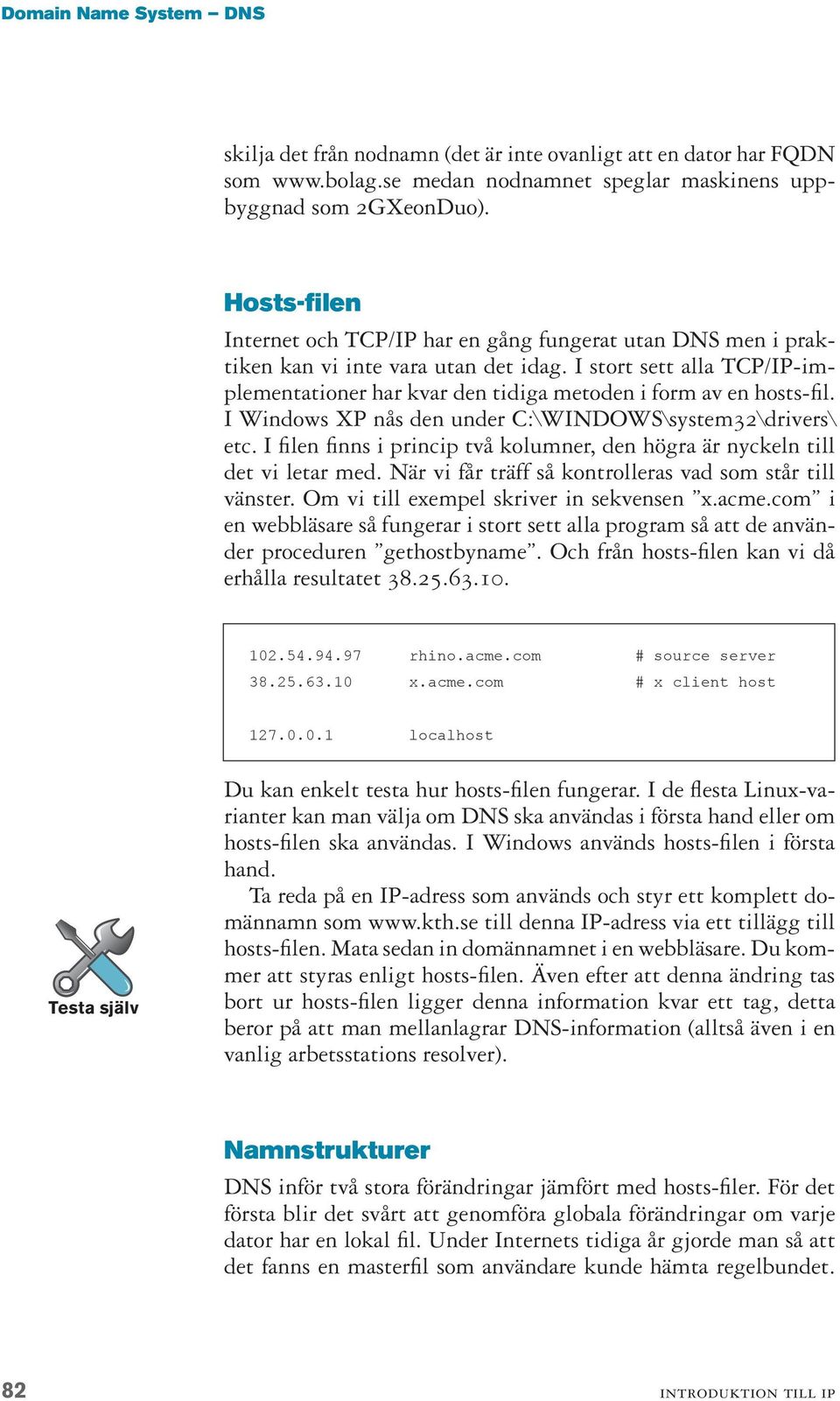 Domain Name System – DNS

skilja det från nodnamn (det är inte ovanligt att en dator har FQDN som www.bolag.se medan nodnamnet speglar maskinens uppbyggnad som 2GXeonDuo).

Hosts-filen

Internet och TCP/IP har en gång fungerat utan DNS men i praktiken kan vi inte vara utan det idag. I stort sett alla TCP/IP-implementationer har kvar den tidiga metoden i form av en hosts-fil. I Windows XP nås den under C:\WINDOWS\system32\drivers\etc. I filen finns i princip två kolumner, den högra är nyckeln till det vi letar med. När vi får träff så kontrolleras vad som står till vänster. Om vi till exempel skriver in sekvensen ”x.acme.com” i en webbläsare så fungerar i stort sett alla program så att de använder proceduren ”gethostbyname”. Och från hosts-filen kan vi då erhålla resultatet 38.25.63.10.

102.54.94.97 rhino.acme.com # source server
38.25.63.10 x.acme.com # x client host

127.0.0.1 localhost

Du kan enkelt testa hur hosts-filen fungerar. I de flesta Linux-varianter kan man välja om DNS ska användas i första hand eller om hosts-filen ska användas. I Windows används hosts-filen i första hand.

Testa själv

Ta reda på en IP-adress som används och styr ett komplett domännamn som www.kth.se till denna IP-adress via ett tillägg till hosts-filen. Mata sedan in domännamnet i en webbläsare. Du kommer att styras enligt hosts-filen. Även efter att denna ändring tas bort ur hosts-filen ligger denna information kvar ett tag, detta beror på att man mellanlagrar DNS-information (alltså även i en vanlig arbetsstations resolver).

Namnstrukturer

DNS inför två stora förändringar jämfört med hosts-filer. För det första blir det svårt att genomföra globala förändringar om varje dator har en lokal fil. Under Internets tidiga år gjorde man så att det fanns en masterfil som användare kunde hämta regelbundet.

82 INTRODUKTION TILL IP